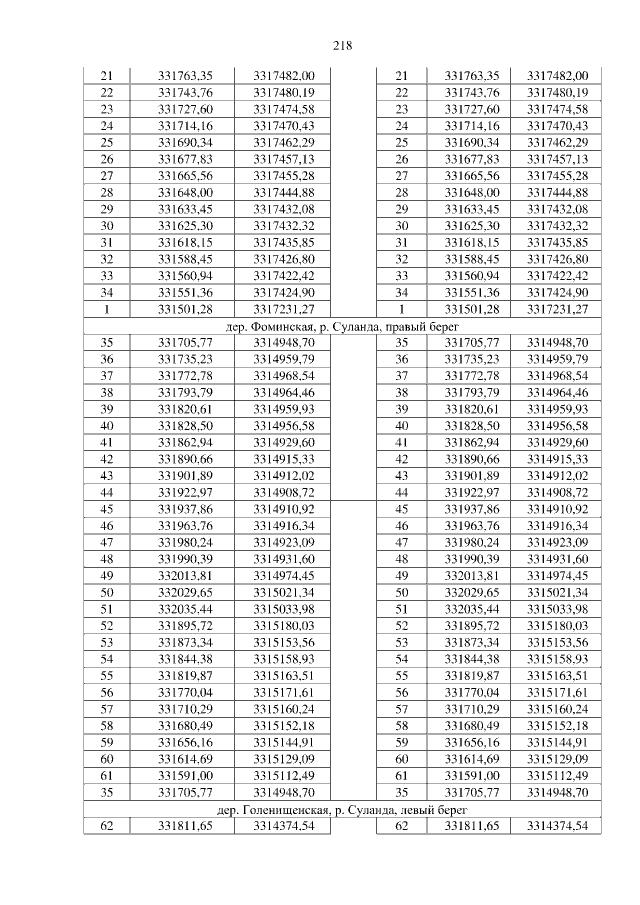 218

| 21 | 331763,35 | 3317482,00 | | 21 | 331763,35 | 3317482,00 |
|---|---|---|---|---|---|---|
| 22 | 331743,76 | 3317480,19 | | 22 | 331743,76 | 3317480,19 |
| 23 | 331727,60 | 3317474,58 | | 23 | 331727,60 | 3317474,58 |
| 24 | 331714,16 | 3317470,43 | | 24 | 331714,16 | 3317470,43 |
| 25 | 331690,34 | 3317462,29 | | 25 | 331690,34 | 3317462,29 |
| 26 | 331677,83 | 3317457,13 | | 26 | 331677,83 | 3317457,13 |
| 27 | 331665,56 | 3317455,28 | | 27 | 331665,56 | 3317455,28 |
| 28 | 331648,00 | 3317444,88 | | 28 | 331648,00 | 3317444,88 |
| 29 | 331633,45 | 3317432,08 | | 29 | 331633,45 | 3317432,08 |
| 30 | 331625,30 | 3317432,32 | | 30 | 331625,30 | 3317432,32 |
| 31 | 331618,15 | 3317435,85 | | 31 | 331618,15 | 3317435,85 |
| 32 | 331588,45 | 3317426,80 | | 32 | 331588,45 | 3317426,80 |
| 33 | 331560,94 | 3317422,42 | | 33 | 331560,94 | 3317422,42 |
| 34 | 331551,36 | 3317424,90 | | 34 | 331551,36 | 3317424,90 |
| 1 | 331501,28 | 3317231,27 | | 1 | 331501,28 | 3317231,27 |
| дер. Фоминская, р. Суланда, правый берег | | | | | | |
| 35 | 331705,77 | 3314948,70 | | 35 | 331705,77 | 3314948,70 |
| 36 | 331735,23 | 3314959,79 | | 36 | 331735,23 | 3314959,79 |
| 37 | 331772,78 | 3314968,54 | | 37 | 331772,78 | 3314968,54 |
| 38 | 331793,79 | 3314964,46 | | 38 | 331793,79 | 3314964,46 |
| 39 | 331820,61 | 3314959,93 | | 39 | 331820,61 | 3314959,93 |
| 40 | 331828,50 | 3314956,58 | | 40 | 331828,50 | 3314956,58 |
| 41 | 331862,94 | 3314929,60 | | 41 | 331862,94 | 3314929,60 |
| 42 | 331890,66 | 3314915,33 | | 42 | 331890,66 | 3314915,33 |
| 43 | 331901,89 | 3314912,02 | | 43 | 331901,89 | 3314912,02 |
| 44 | 331922,97 | 3314908,72 | | 44 | 331922,97 | 3314908,72 |
| 45 | 331937,86 | 3314910,92 | | 45 | 331937,86 | 3314910,92 |
| 46 | 331963,76 | 3314916,34 | | 46 | 331963,76 | 3314916,34 |
| 47 | 331980,24 | 3314923,09 | | 47 | 331980,24 | 3314923,09 |
| 48 | 331990,39 | 3314931,60 | | 48 | 331990,39 | 3314931,60 |
| 49 | 332013,81 | 3314974,45 | | 49 | 332013,81 | 3314974,45 |
| 50 | 332029,65 | 3315021,34 | | 50 | 332029,65 | 3315021,34 |
| 51 | 332035,44 | 3315033,98 | | 51 | 332035,44 | 3315033,98 |
| 52 | 331895,72 | 3315180,03 | | 52 | 331895,72 | 3315180,03 |
| 53 | 331873,34 | 3315153,56 | | 53 | 331873,34 | 3315153,56 |
| 54 | 331844,38 | 3315158,93 | | 54 | 331844,38 | 3315158,93 |
| 55 | 331819,87 | 3315163,51 | | 55 | 331819,87 | 3315163,51 |
| 56 | 331770,04 | 3315171,61 | | 56 | 331770,04 | 3315171,61 |
| 57 | 331710,29 | 3315160,24 | | 57 | 331710,29 | 3315160,24 |
| 58 | 331680,49 | 3315152,18 | | 58 | 331680,49 | 3315152,18 |
| 59 | 331656,16 | 3315144,91 | | 59 | 331656,16 | 3315144,91 |
| 60 | 331614,69 | 3315129,09 | | 60 | 331614,69 | 3315129,09 |
| 61 | 331591,00 | 3315112,49 | | 61 | 331591,00 | 3315112,49 |
| 35 | 331705,77 | 3314948,70 | | 35 | 331705,77 | 3314948,70 |
| дер. Голенищенская, р. Суланда, левый берег | | | | | | |
| 62 | 331811,65 | 3314374,54 | | 62 | 331811,65 | 3314374,54 |